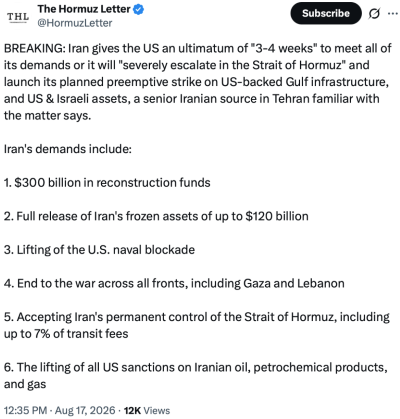 THL

The Hormuz Letter
@HormuzLetter

Subscribe

BREAKING: Iran gives the US an ultimatum of "3-4 weeks" to meet all of its demands or it will "severely escalate in the Strait of Hormuz" and launch its planned preemptive strike on US-backed Gulf infrastructure, and US & Israeli assets, a senior Iranian source in Tehran familiar with the matter says.

Iran's demands include:

1. \$300 billion in reconstruction funds

2. Full release of Iran's frozen assets of up to \$120 billion

3. Lifting of the U.S. naval blockade

4. End to the war across all fronts, including Gaza and Lebanon

5. Accepting Iran's permanent control of the Strait of Hormuz, including up to 7% of transit fees

6. The lifting of all US sanctions on Iranian oil, petrochemical products, and gas

12:35 PM · Aug 17, 2026 · 12K Views